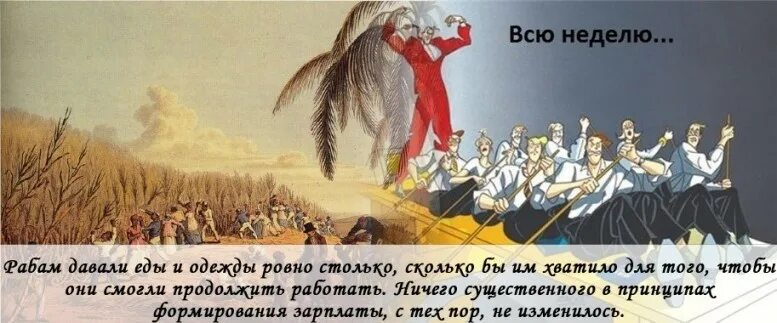 Всю неделю...

Рабам давали еды и одежды ровно столько, сколько бы им хватило для того, чтобы они смогли продолжить работать. Ничего существенного в принципах формирования зарплаты, с тех пор, не изменилось.